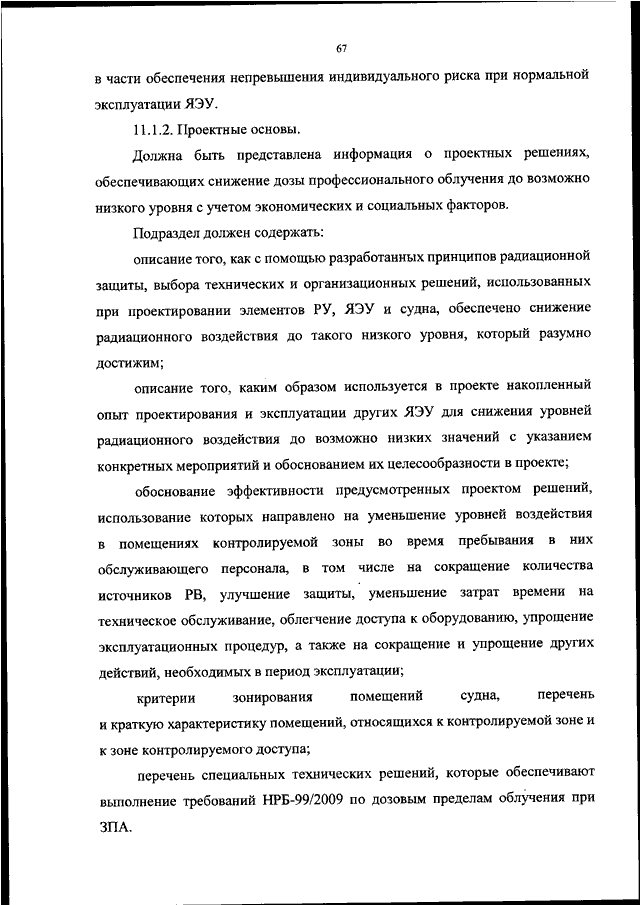 67

в части обеспечения непревышения индивидуального риска при нормальной эксплуатации ЯЭУ.

11.1.2. Проектные основы.

Должна быть представлена информация о проектных решениях, обеспечивающих снижение дозы профессионального облучения до возможно низкого уровня с учетом экономических и социальных факторов.

Подраздел должен содержать:

описание того, как с помощью разработанных принципов радиационной защиты, выбора технических и организационных решений, использованных при проектировании элементов РУ, ЯЭУ и судна, обеспечено снижение радиационного воздействия до такого низкого уровня, который разумно достижим;

описание того, каким образом используется в проекте накопленный опыт проектирования и эксплуатации других ЯЭУ для снижения уровней радиационного воздействия до возможно низких значений с указанием конкретных мероприятий и обоснованием их целесообразности в проекте;

обоснование эффективности предусмотренных проектом решений, использование которых направлено на уменьшение уровней воздействия в помещениях контролируемой зоны во время пребывания в них обслуживающего персонала, в том числе на сокращение количества источников РВ, улучшение защиты, уменьшение затрат времени на техническое обслуживание, облегчение доступа к оборудованию, упрощение эксплуатационных процедур, а также на сокращение и упрощение других действий, необходимых в период эксплуатации;

критерии зонирования помещений судна, перечень и краткую характеристику помещений, относящихся к контролируемой зоне и к зоне контролируемого доступа;

перечень специальных технических решений, которые обеспечивают выполнение требований НРБ-99/2009 по дозовым пределам облучения при ЗПА.